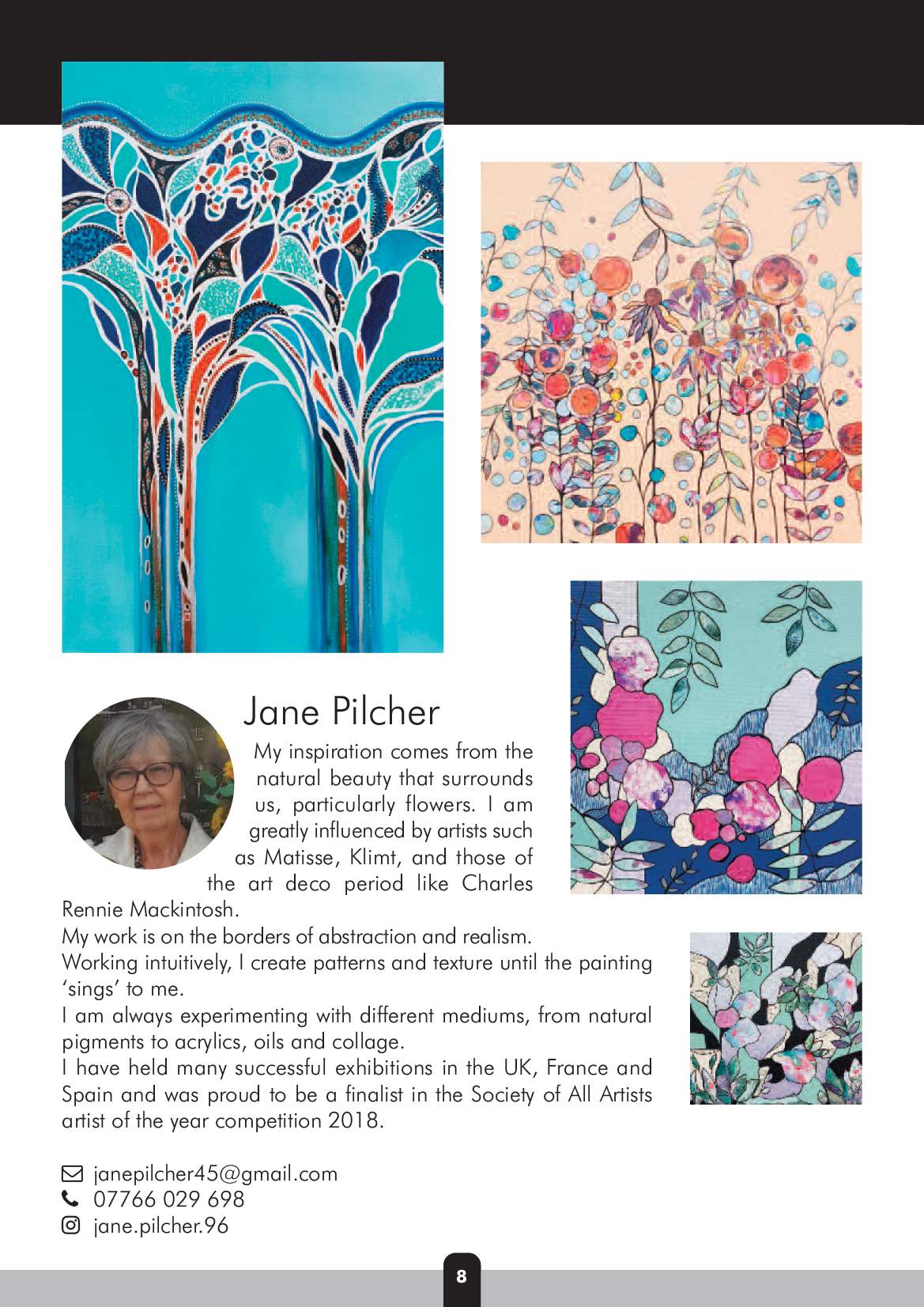 Jane Pilcher

My inspiration comes from the natural beauty that surrounds us, particularly flowers. I am greatly influenced by artists such as Matisse, Klimt, and those of the art deco period like Charles Rennie Mackintosh.
My work is on the borders of abstraction and realism.
Working intuitively, I create patterns and texture until the painting 'sings' to me.
I am always experimenting with different mediums, from natural pigments to acrylics, oils and collage.
I have held many successful exhibitions in the UK, France and Spain and was proud to be a finalist in the Society of All Artists artist of the year competition 2018.

janepilcher45@gmail.com
07766 029 698
jane.pilcher.96

8